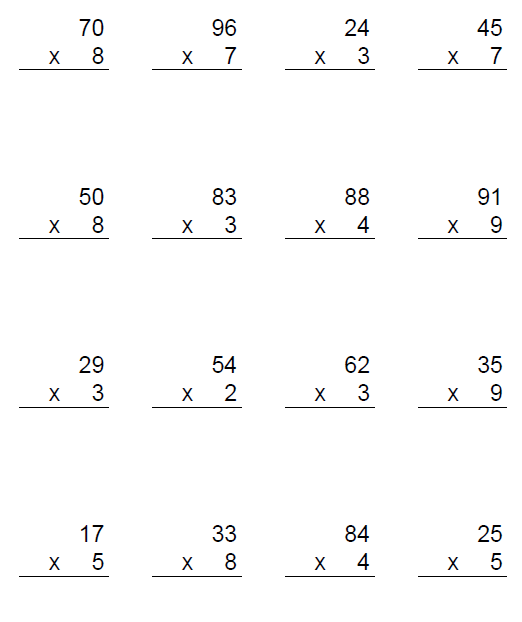 70
x 8

96
x 7

24
x 3

45
x 7

50
x 8

83
x 3

88
x 4

91
x 9

29
x 3

54
x 2

62
x 3

35
x 9

17
x 5

33
x 8

84
x 4

25
x 5